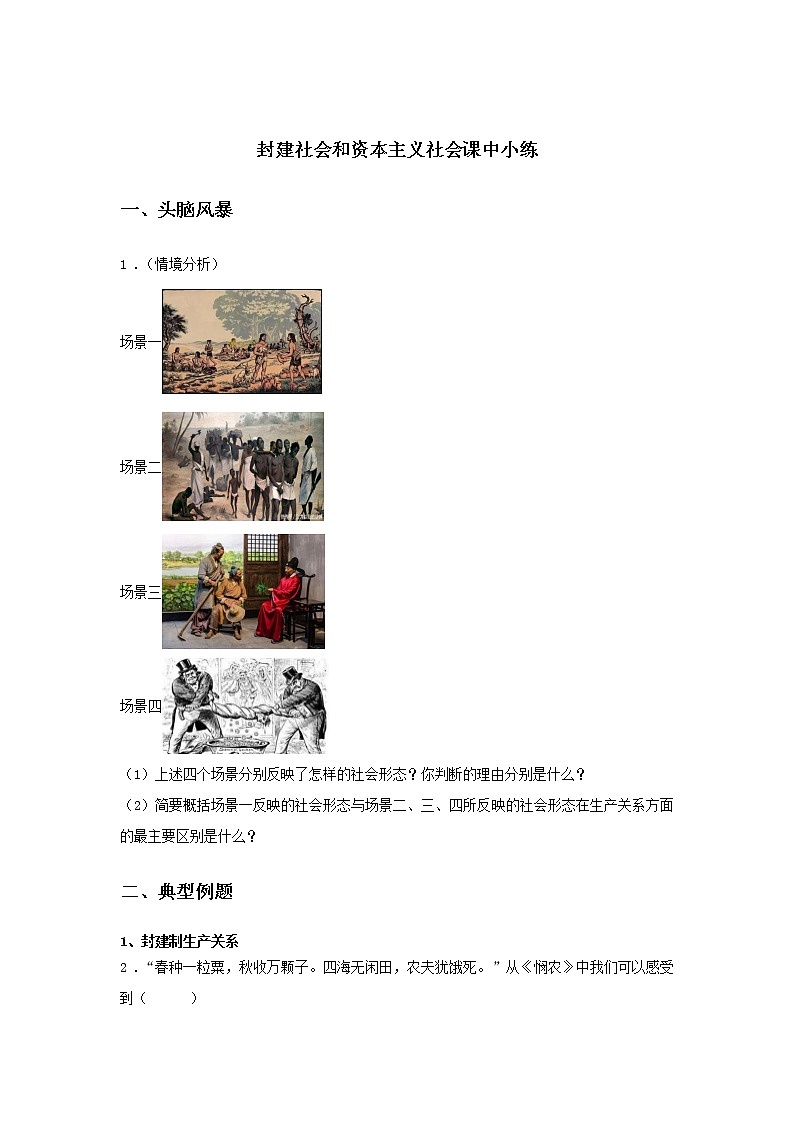 封建社会和资本主义社会课中小练

一、头脑风暴

1．（情境分析）

场景一

场景二

场景三

场景四

（1）上述四个场景分别反映了怎样的社会形态？你判断的理由分别是什么？

（2）简要概括场景一反映的社会形态与场景二、三、四所反映的社会形态在生产关系方面的最主要区别是什么？

二、典型例题

1、封建制生产关系

2．“春种一粒粟，秋收万颗子。四海无闲田，农夫犹饿死。”从《悯农》中我们可以感受到（　　）